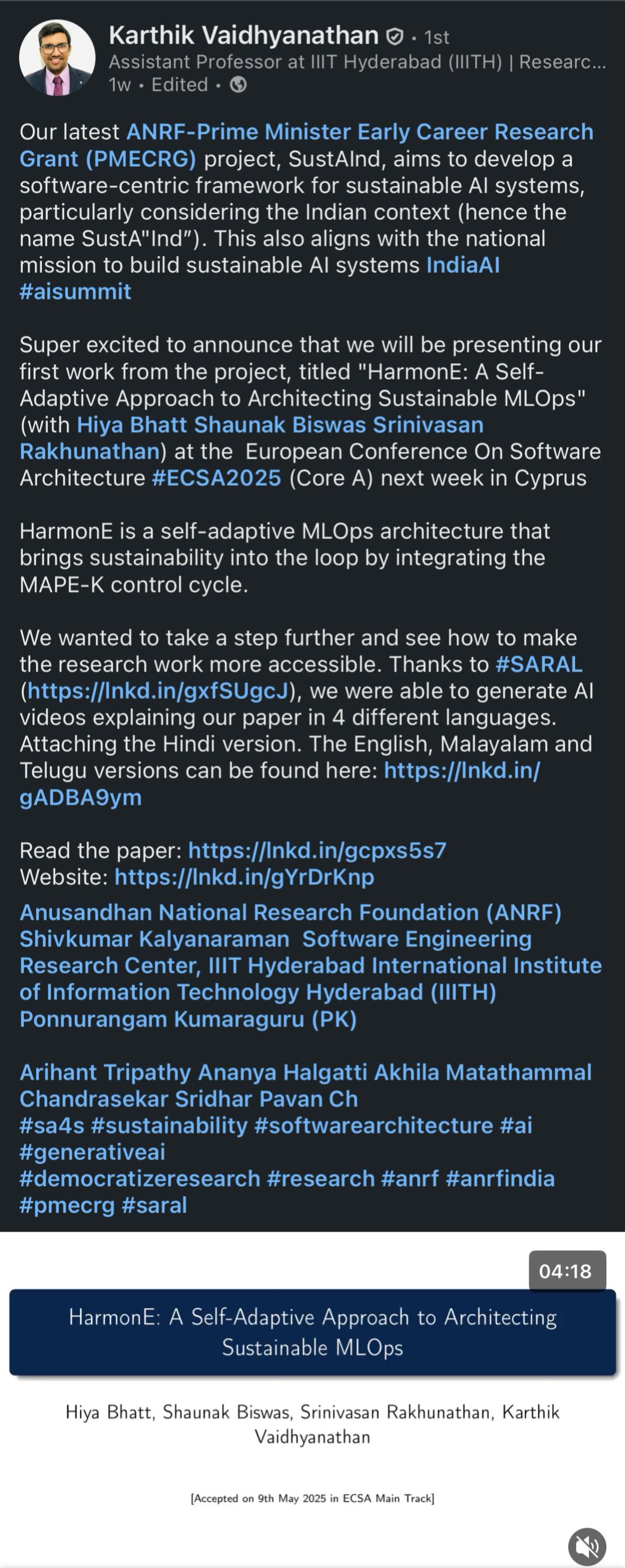 Karthik Vaidhyanathan • 1st
Assistant Professor at IIIT Hyderabad (IIITH) | Researc...
1w • Edited •

Our latest ANRF-Prime Minister Early Career Research Grant (PMECRG) project, SustAInd, aims to develop a software-centric framework for sustainable AI systems, particularly considering the Indian context (hence the name SustA"Ind"). This also aligns with the national mission to build sustainable AI systems IndiaAI #aisummit

Super excited to announce that we will be presenting our first work from the project, titled "HarmonE: A Self-Adaptive Approach to Architecting Sustainable MLOps" (with Hiya Bhatt Shaunak Biswas Srinivasan Rakhunathan) at the European Conference On Software Architecture #ECSA2025 (Core A) next week in Cyprus

HarmonE is a self-adaptive MLOps architecture that brings sustainability into the loop by integrating the MAPE-K control cycle.

We wanted to take a step further and see how to make the research work more accessible. Thanks to #SARAL (https://lnkd.in/gxfSUgcJ), we were able to generate AI videos explaining our paper in 4 different languages. Attaching the Hindi version. The English, Malayalam and Telugu versions can be found here: https://lnkd.in/gADBA9ym

Read the paper: https://lnkd.in/gcpxs5s7
Website: https://lnkd.in/gYrDrKnp

Anusandhan National Research Foundation (ANRF) Shivkumar Kalyanaraman Software Engineering Research Center, IIIT Hyderabad International Institute of Information Technology Hyderabad (IIITH) Ponnurangam Kumaraguru (PK)

Arihant Tripathy Ananya Halgatti Akhila Matathammal Chandrasekar Sridhar Pavan Ch
#sa4s #sustainability #softwarearchitecture #ai #generativeai
#democratizeresearch #research #anrf #anrfindia #pmecrg #saral

04:18

HarmonE: A Self-Adaptive Approach to Architecting Sustainable MLOps

Hiya Bhatt, Shaunak Biswas, Srinivasan Rakhunathan, Karthik Vaidhyanathan

[Accepted on 9th May 2025 in ECSA Main Track]